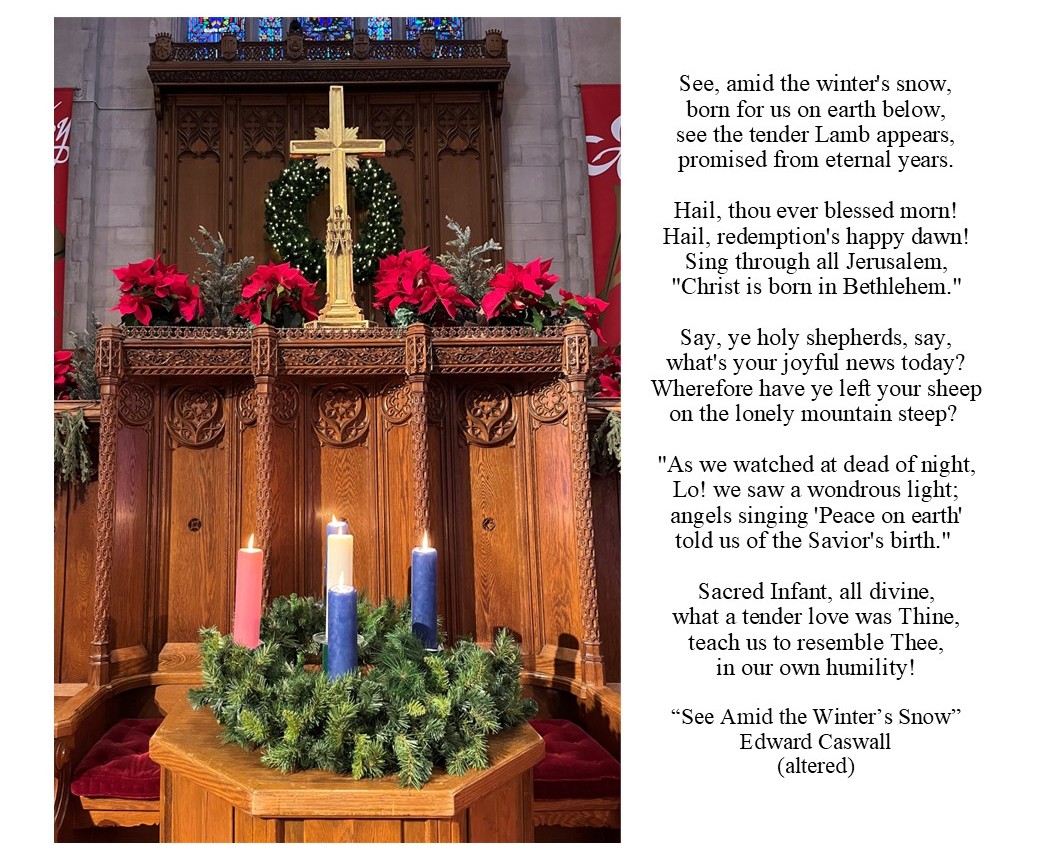 See, amid the winter's snow,
born for us on earth below,
see the tender Lamb appears,
promised from eternal years.

Hail, thou ever blessed morn!
Hail, redemption's happy dawn!
Sing through all Jerusalem,
"Christ is born in Bethlehem."

Say, ye holy shepherds, say,
what's your joyful news today?
Wherefore have ye left your sheep
on the lonely mountain steep?

"As we watched at dead of night,
Lo! we saw a wondrous light;
angels singing 'Peace on earth'
told us of the Savior's birth."

Sacred Infant, all divine,
what a tender love was Thine,
teach us to resemble Thee,
in our own humility!

“See Amid the Winter’s Snow”
Edward Caswall
(altered)